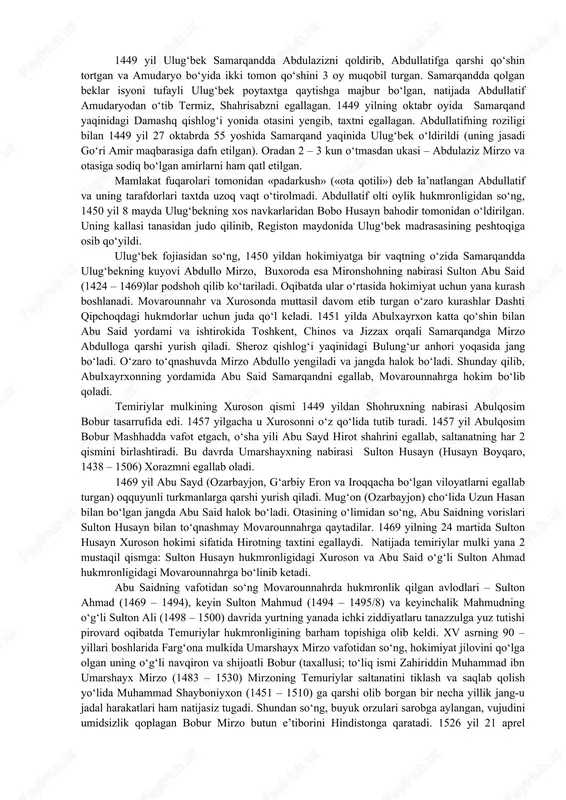 1449 yil Ulug‘bek Samarqandda Abdulazizni qoldirib, Abdullatifga qarshi qo‘shin tortgan va Amudaryo bo‘yida ikki tomon qo‘shini 3 oy muqobil turgan. Samarqandda qolgan beklar isyoni tufayli Ulug‘bek poytaxtga qaytishga majbur bo‘lgan, natijada Abdullatif Amudaryodan o‘tib Termiz, Shahrisabzni egallagan. 1449 yilning oktabr oyida Samarqand yaqinidagi Damashq qishlog‘i yonida otasini yengib, taxtni egallagan. Abdullatifning roziligi bilan 1449 yil 27 oktabrda 55 yoshida Samarqand yaqinida Ulug‘bek o‘ldirildi (uning jasadi Go‘ri Amir maqbarasiga dafn etilgan). Oradan 2 – 3 kun o‘tmasdan ukasi – Abdulaziz Mirzo va otasiga sodiq bo‘lgan amirlarni ham qatl etilgan.

Mamlakat fuqarolari tomonidan «padarkush» («ota qotili») deb la’natlangan Abdullatif va uning tarafdorlari taxtda uzoq vaqt o‘tirolmadi. Abdullatif olti oylik hukmronligidan so‘ng, 1450 yil 8 mayda Ulug‘bekning xos navkarlaridan Bobo Husayn bahodir tomonidan o‘ldirilgan. Uning kallasi tanasidan judo qilinib, Registon maydonida Ulug‘bek madrasasining peshtoqiga osib qo‘yildi.

Ulug‘bek fojiasidan so‘ng, 1450 yildan hokimiyatga bir vaqtning o‘zida Samarqandda Ulug‘bekning kuyovi Abdullo Mirzo, Buxoroda esa Mironshohning nabirasi Sulton Abu Said (1424 – 1469)lar podshoh qilib ko‘tariladi. Oqibatda ular o‘rtasida hokimiyat uchun yana kurash boshlanadi. Movarounnahr va Xurosonda muttasil davom etib turgan o‘zaro kurashlar Dashti Qipchoqdagi hukmdorlar uchun juda qo‘l keladi. 1451 yilda Abulxayrxon katta qo‘shin bilan Abu Said yordami va ishtirokida Toshkent, Chinos va Jizzax orqali Samarqandga Mirzo Abdulloga qarshi yurish qiladi. Sheroz qishlog‘i yaqinidagi Bulung‘ur anhori yoqasida jang bo‘ladi. O‘zaro to‘qnashuvda Mirzo Abdullo yengiladi va jangda halok bo‘ladi. Shunday qilib, Abulxayrxonning yordamida Abu Said Samarqandni egallab, Movarounnahrga hokim bo‘lib qoladi.

Temiriylar mulkining Xuroson qismi 1449 yildan Shohruxning nabirasi Abulqosim Bobur tasarrufida edi. 1457 yilgacha u Xurosonni o‘z qo‘lida tutib turadi. 1457 yil Abulqosim Bobur Mashhadda vafot etgach, o‘sha yili Abu Sayd Hirot shahrini egallab, saltanatning har 2 qismini birlashtiradi. Bu davrda Umarshayxning nabirasi Sulton Husayn (Husayn Boyqaro, 1438 – 1506) Xorazmni egallab oladi.

1469 yil Abu Sayd (Ozarbayjon, G‘arbiy Eron va Iroqqacha bo‘lgan viloyatlarni egallab turgan) oqquyunli turkmanlarga qarshi yurish qiladi. Mug‘on (Ozarbayjon) cho‘lida Uzun Hasan bilan bo‘lgan jangda Abu Said halok bo‘ladi. Otasining o‘limidan so‘ng, Abu Saidning vorislari Sulton Husayn bilan to‘qnashmay Movarounnahrga qaytadilar. 1469 yilning 24 martida Sulton Husayn Xuroson hokimi sifatida Hirotning taxtini egallaydi. Natijada temiriylar mulki yana 2 mustaqil qismga: Sulton Husayn hukmronligidagi Xuroson va Abu Said o‘g‘li Sulton Ahmad hukmronligidagi Movarounnahrga bo‘linib ketadi.

Abu Saidning vafotidan so‘ng Movarounnahrda hukmronlik qilgan avlodlari – Sulton Ahmad (1469 – 1494), keyin Sulton Mahmud (1494 – 1495/8) va keyinchalik Mahmudning o‘g‘li Sulton Ali (1498 – 1500) davrida yurtning yanada ichki ziddiyatlaru tanazzulga yuz tutishi pirovard oqibatda Temuriylar hukmronligining barham topishiga olib keldi. XV asrning 90 – yillari boshlarida Farg‘ona mulkida Umarshayx Mirzo vafotidan so‘ng, hokimiyat jilovini qo‘lga olgan uning o‘g‘li navqiron va shijoatli Bobur (taxallusi; to‘liq ismi Zahiriddin Muhammad ibn Umarshayx Mirzo (1483 – 1530) Mirzoning Temuriylar saltanatini tiklash va saqlab qolish yo‘lida Muhammad Shayboniyxon (1451 – 1510) ga qarshi olib borgan bir necha yillik jang-u jadal harakatlari ham natijasiz tugadi. Shundan so‘ng, buyuk orzulari sarobga aylangan, vujudini umidsizlik qoplagan Bobur Mirzo butun e’tiborini Hindistonga qaratadi. 1526 yil 21 aprel